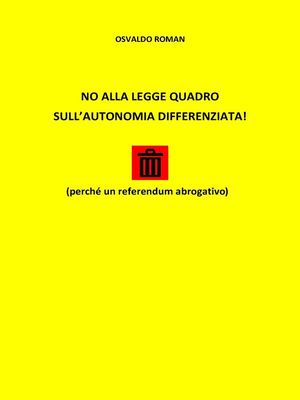 OSVALDO ROMAN

NO ALLA LEGGE QUADRO
SULL'AUTONOMIA DIFFERENZIATA!

(perché un referendum abrogativo)